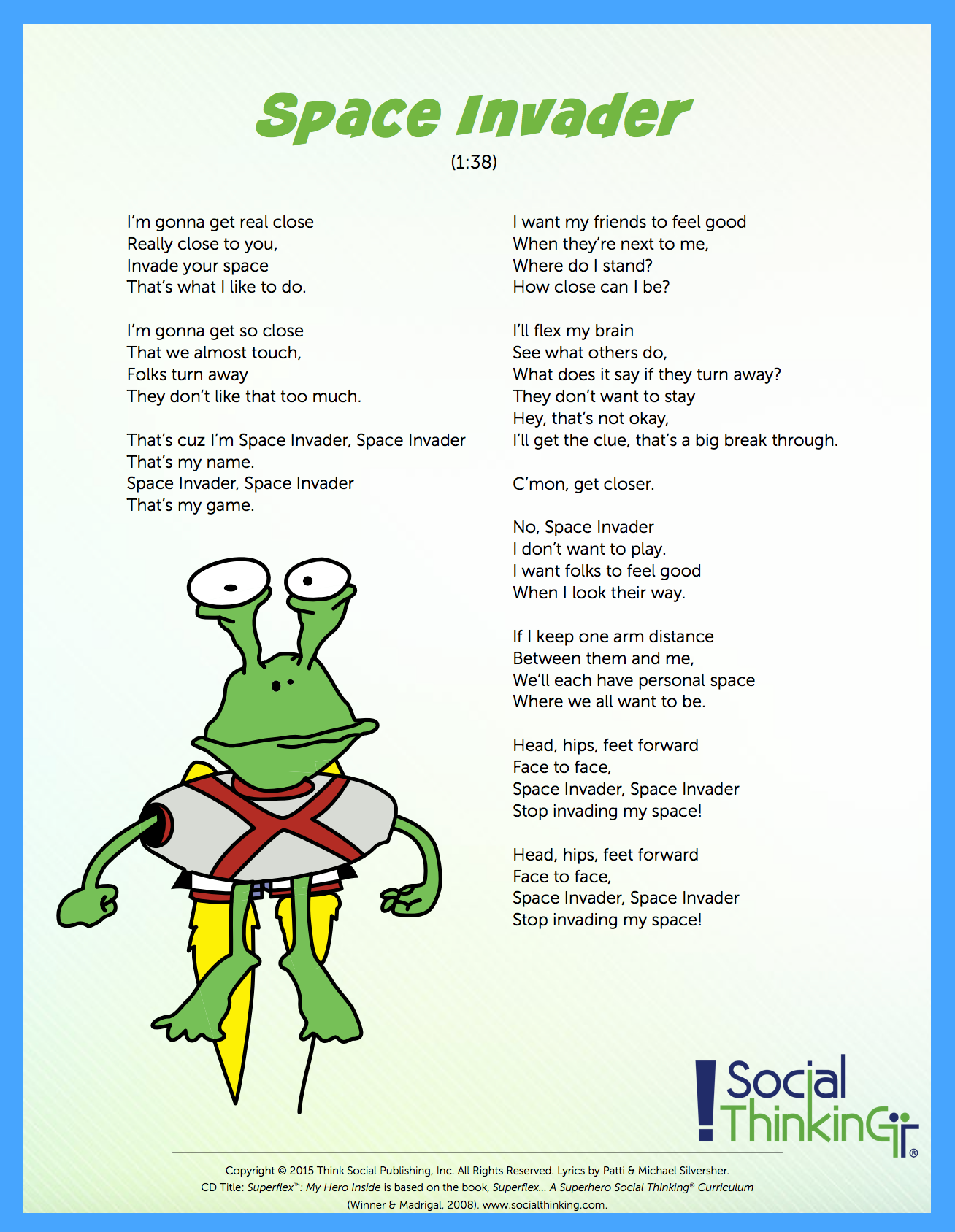 Space Invader

(1:38)

I'm gonna get real close
Really close to you,
Invade your space
That's what I like to do.

I'm gonna get so close
That we almost touch,
Folks turn away
They don't like that too much.

That's cuz I'm Space Invader, Space Invader
That's my name.
Space Invader, Space Invader
That's my game.

I want my friends to feel good
When they're next to me,
Where do I stand?
How close can I be?

I'll flex my brain
See what others do,
What does it say if they turn away?
They don't want to stay
Hey, that's not okay,
I'll get the clue, that's a big break through.

C'mon, get closer.

No, Space Invader
I don't want to play.
I want folks to feel good
When I look their way.

If I keep one arm distance
Between them and me,
We'll each have personal space
Where we all want to be.

Head, hips, feet forward
Face to face,
Space Invader, Space Invader
Stop invading my space!

Head, hips, feet forward
Face to face,
Space Invader, Space Invader
Stop invading my space!

Social Thinking®

Copyright © 2015 Think Social Publishing, Inc. All Rights Reserved. Lyrics by Patti & Michael Silversher.
CD Title: Superflex™: My Hero Inside is based on the book, Superflex... A Superhero Social Thinking® Curriculum (Winner & Madrigal, 2008). www.socialthinking.com.